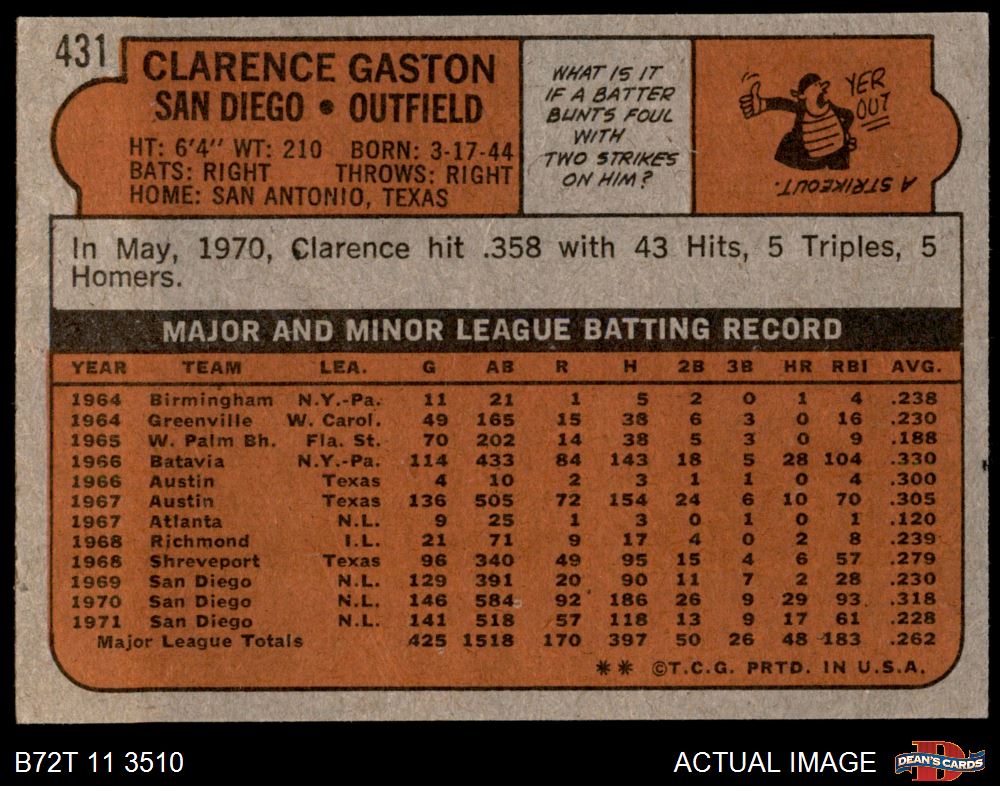 431

CLARENCE GASTON
SAN DIEGO • OUTFIELD

HT: 6'4" WT: 210 BORN: 3-17-44
BATS: RIGHT THROWS: RIGHT
HOME: SAN ANTONIO, TEXAS

WHAT IS IT IF A BATTER BUNTS FOUL WITH TWO STRIKES ON HIM?

YER OUT

A STRIKEOUT.

In May, 1970, Clarence hit .358 with 43 Hits, 5 Triples, 5 Homers.

MAJOR AND MINOR LEAGUE BATTING RECORD

| YEAR | TEAM | LEA. | G | AB | R | H | 2B | 3B | HR | RBI | AVG. |
|---|---|---|---|---|---|---|---|---|---|---|---|
| 1964 | Birmingham | N.Y.-Pa. | 11 | 21 | 1 | 5 | 2 | 0 | 1 | 4 | .238 |
| 1964 | Greenville | W. Carol. | 49 | 165 | 15 | 38 | 6 | 3 | 0 | 16 | .230 |
| 1965 | W. Palm Bh. | Fla. St. | 70 | 202 | 14 | 38 | 5 | 3 | 0 | 9 | .188 |
| 1966 | Batavia | N.Y.-Pa. | 114 | 433 | 84 | 143 | 18 | 5 | 28 | 104 | .330 |
| 1966 | Austin | Texas | 4 | 10 | 2 | 3 | 1 | 1 | 0 | 4 | .300 |
| 1967 | Austin | Texas | 136 | 505 | 72 | 154 | 24 | 6 | 10 | 70 | .305 |
| 1967 | Atlanta | N.L. | 9 | 25 | 1 | 3 | 0 | 1 | 0 | 1 | .120 |
| 1968 | Richmond | I.L. | 21 | 71 | 9 | 17 | 4 | 0 | 2 | 8 | .239 |
| 1968 | Shreveport | Texas | 96 | 340 | 49 | 95 | 15 | 4 | 6 | 57 | .279 |
| 1969 | San Diego | N.L. | 129 | 391 | 20 | 90 | 11 | 7 | 2 | 28 | .230 |
| 1970 | San Diego | N.L. | 146 | 584 | 92 | 186 | 26 | 9 | 29 | 93 | .318 |
| 1971 | San Diego | N.L. | 141 | 518 | 57 | 118 | 13 | 9 | 17 | 61 | .228 |
| Major League Totals | | | 425 | 1518 | 170 | 397 | 50 | 26 | 48 | 183 | .262 |

** ©T.C.G. PRTD. IN U.S.A.

B72T 11 3510

ACTUAL IMAGE

DEAN'S CARDS